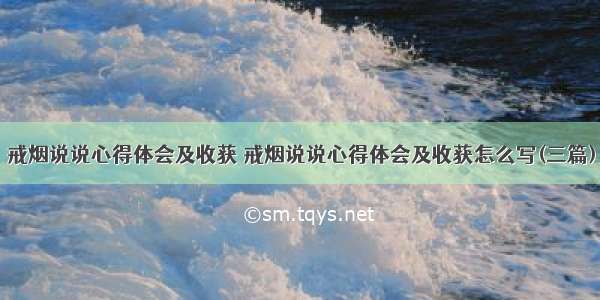 戒烟说说心得体会及收获 戒烟说说心得体会及收获怎么写(三篇)

©sm.tqys.net